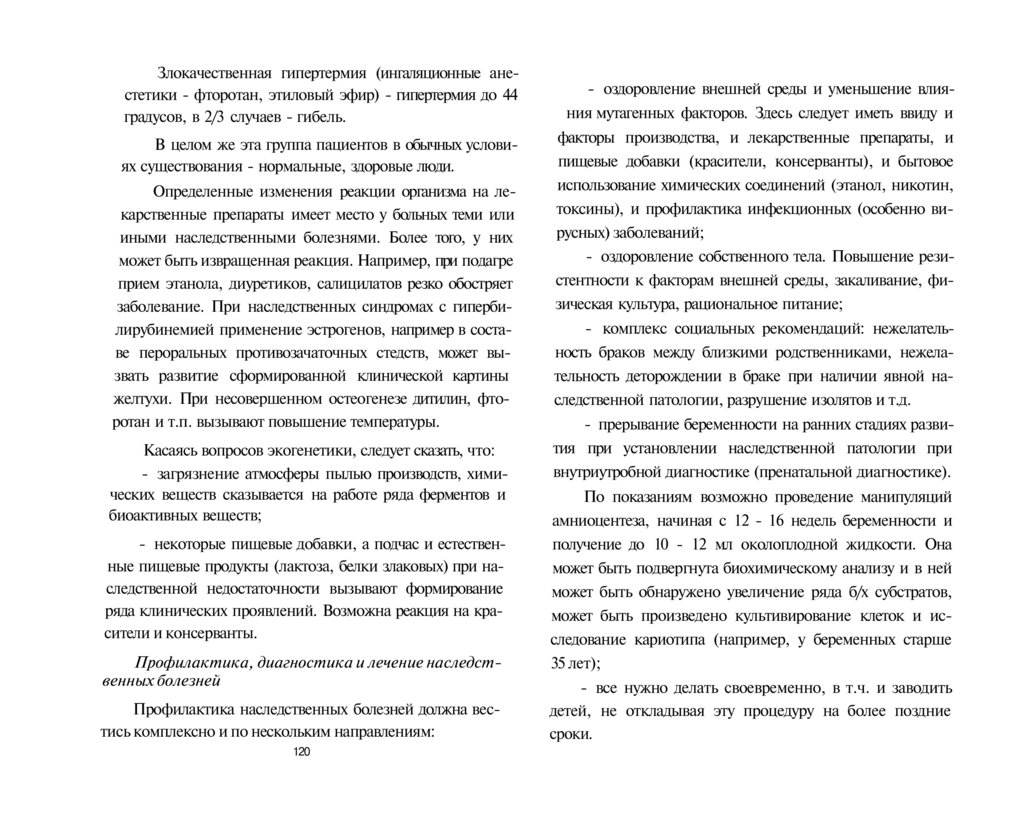 Злокачественная гипертермия (ингаляционные анестетики - фторотан, этиловый эфир) - гипертермия до 44 градусов, в 2/3 случаев - гибель.

В целом же эта группа пациентов в обычных условиях существования - нормальные, здоровые люди.

Определенные изменения реакции организма на лекарственные препараты имеет место у больных теми или иными наследственными болезнями. Более того, у них может быть извращенная реакция. Например, при подагре прием этанола, диуретиков, салицилатов резко обостряет заболевание. При наследственных синдромах с гипербилирубинемией применение эстрогенов, например в составе пероральных противозачаточных стедств, может вызвать развитие сформированной клинической картины желтухи. При несовершенном остеогенезе дитилин, фторотан и т.п. вызывают повышение температуры.

Касаясь вопросов экогенетики, следует сказать, что:

- загрязнение атмосферы пылью производств, химических веществ сказывается на работе ряда ферментов и биоактивных веществ;

- некоторые пищевые добавки, а подчас и естественные пищевые продукты (лактоза, белки злаковых) при наследственной недостаточности вызывают формирование ряда клинических проявлений. Возможна реакция на красители и консерванты.

Профилактика, диагностика и лечение наследственных болезней

Профилактика наследственных болезней должна вестись комплексно и по нескольким направлениям:

120

- оздоровление внешней среды и уменьшение влияния мутагенных факторов. Здесь следует иметь ввиду и факторы производства, и лекарственные препараты, и пищевые добавки (красители, консерванты), и бытовое использование химических соединений (этанол, никотин, токсины), и профилактика инфекционных (особенно вирусных) заболеваний;

- оздоровление собственного тела. Повышение резистентности к факторам внешней среды, закаливание, физическая культура, рациональное питание;

- комплекс социальных рекомендаций: нежелательность браков между близкими родственниками, нежелательность деторождении в браке при наличии явной наследственной патологии, разрушение изолятов и т.д.

- прерывание беременности на ранних стадиях развития при установлении наследственной патологии при внутриутробной диагностике (пренатальной диагностике).

По показаниям возможно проведение манипуляций амниоцентеза, начиная с 12 - 16 недель беременности и получение до 10 - 12 мл околоплодной жидкости. Она может быть подвергнута биохимическому анализу и в ней может быть обнаружено увеличение ряда б/х субстратов, может быть произведено культивирование клеток и исследование кариотипа (например, у беременных старше 35 лет);

- все нужно делать своевременно, в т.ч. и заводить детей, не откладывая эту процедуру на более поздние сроки.